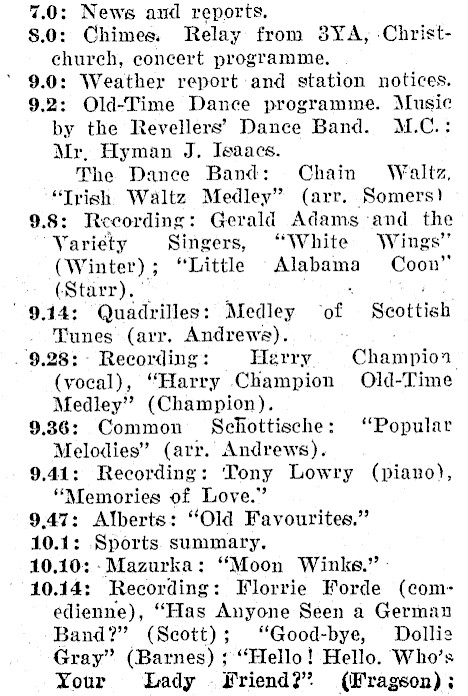 7.0: News and reports.
8.0: Chimes. Relay from 3YA, Christchurch, concert programme.
9.0: Weather report and station notices.
9.2: Old-Time Dance programme. Music by the Revellers' Dance Band. M.C.: Mr. Hyman J. Isaacs.
The Dance Band: Chain Waltz, "Irish Waltz Medley" (arr. Somers)
9.8: Recording: Gerald Adams and the Variety Singers, "White Wings" (Winter); "Little Alabama Coon" (Starr).
9.14: Quadrilles: Medley of Scottish Tunes (arr. Andrews).
9.28: Recording: Harry Champion (vocal), "Harry Champion Old-Time Medley" (Champion).
9.36: Common Schottische: "Popular Melodies" (arr. Andrews).
9.41: Recording: Tony Lowry (piano), "Memories of Love."
9.47: Alberts: "Old Favourites."
10.1: Sports summary.
10.10: Mazurka: "Moon Winks."
10.14: Recording: Florrie Forde (comedienne), "Has Anyone Seen a German Band?" (Scott); "Good-bye, Dollie Gray" (Barnes); "Hello! Hello. Who's Your Lady Friend?" (Fragson);